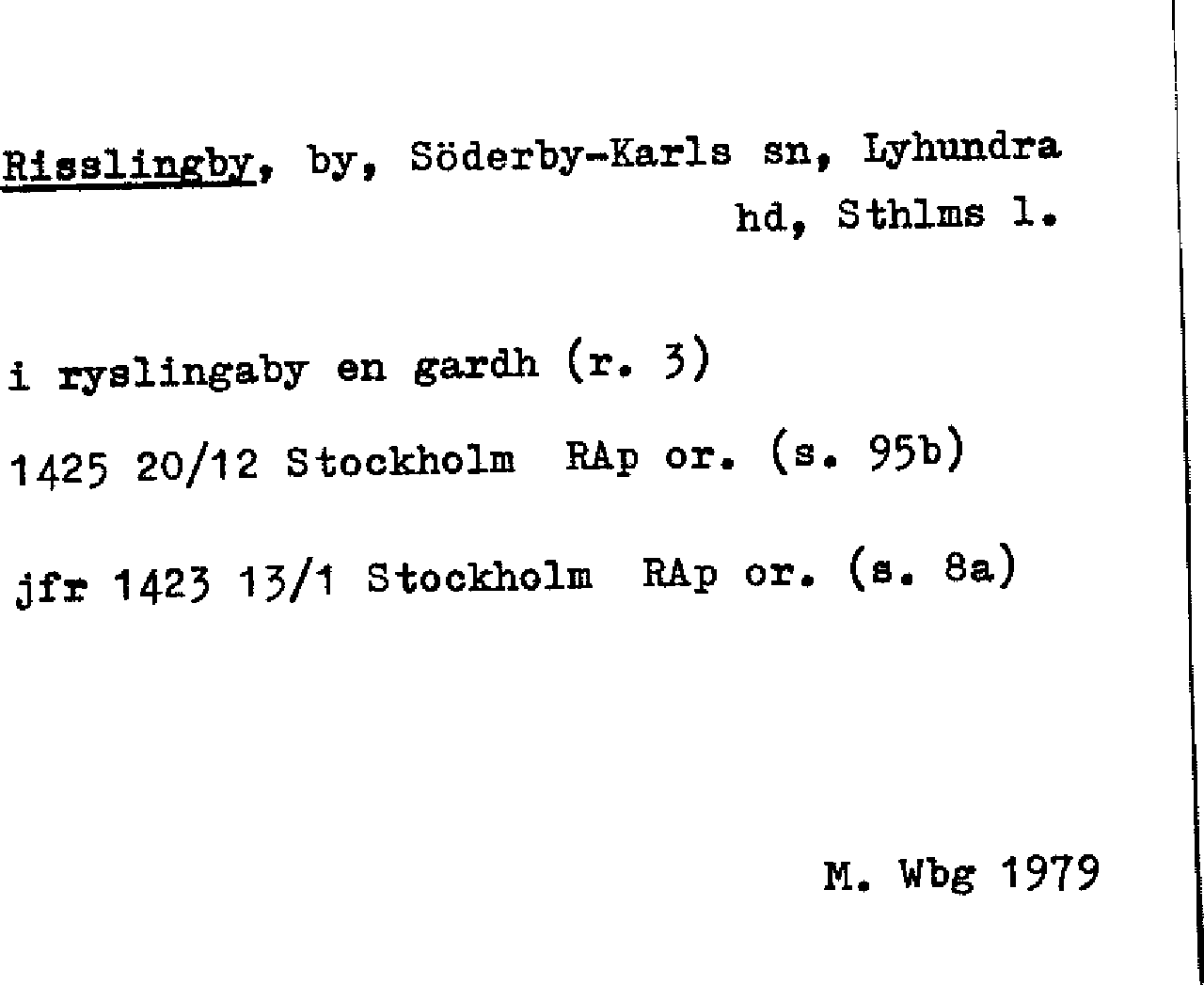 Risslingby, by, Söderby-Karls sn, Lyhundra hd, Sthlms l.

i ryslingaby en gardh (r. 3)

1425 20/12 Stockholm RAp or. (s. 95b)

jfr 1423 13/1 Stockholm RAp or. (s. 8a)

M. Wbg 1979